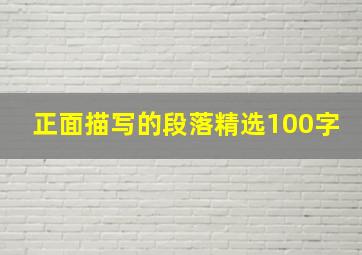 正面描写的段落精选100字